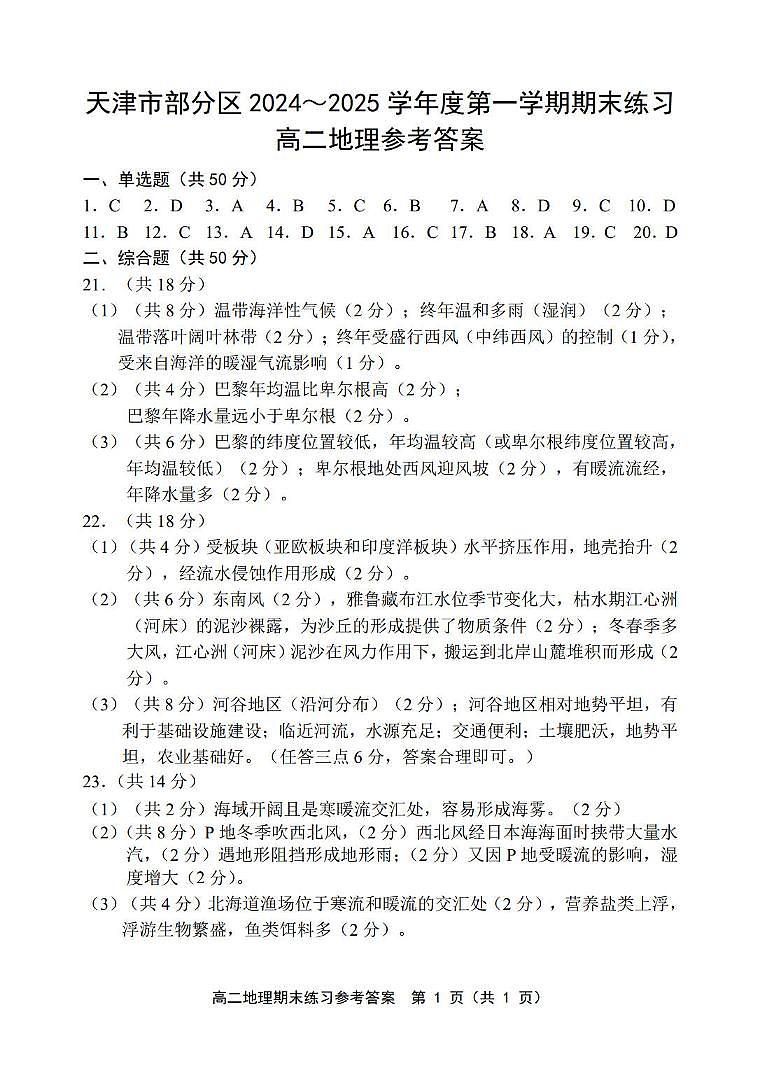 天津市部分区 2024～2025 学年度第一学期期末练习
高二地理参考答案

一、单选题（共 50 分）
1. C　2. D　3. A　4. B　5. C　6. B　7. A　8. D　9. C　10. D
11. B　12. C　13. A　14. D　15. A　16. C　17. B　18. A　19. C　20. D

二、综合题（共 50 分）
21. （共 18 分）
（1）（共 8 分）温带海洋性气候（2 分）；终年温和多雨（湿润）（2 分）；温带落叶阔叶林带（2 分）；终年受盛行西风（中纬西风）的控制（1 分），受来自海洋的暖湿气流影响（1 分）。
（2）（共 4 分）巴黎年均温比卑尔根高（2 分）；
巴黎年降水量远小于卑尔根（2 分）。
（3）（共 6 分）巴黎的纬度位置较低，年均温较高（或卑尔根纬度位置较高，年均温较低）（2 分）；卑尔根地处西风迎风坡（2 分），有暖流流经，年降水量多（2 分）。

22. （共 18 分）
（1）（共 4 分）受板块（亚欧板块和印度洋板块）水平挤压作用，地壳抬升（2 分），经流水侵蚀作用形成（2 分）。
（2）（共 6 分）东南风（2 分），雅鲁藏布江水位季节变化大，枯水期江心洲（河床）的泥沙裸露，为沙丘的形成提供了物质条件（2 分）；冬春季多大风，江心洲（河床）泥沙在风力作用下，搬运到北岸山麓堆积而形成（2 分）。
（3）（共 8 分）河谷地区（沿河分布）（2 分）；河谷地区相对地势平坦，有利于基础设施建设；临近河流，水源充足；交通便利；土壤肥沃，地势平坦，农业基础好。（任答三点 6 分，答案合理即可。）

23.（共 14 分）
（1）（共 2 分）海域开阔且是寒暖流交汇处，容易形成海雾。（2 分）
（2）（共 8 分）P 地冬季吹西北风，（2 分）西北风经日本海海面时挟带大量水汽，（2 分）遇地形阻挡形成地形雨；（2 分）又因 P 地受暖流的影响，湿度增大（2 分）。
（3）（共 4 分）北海道渔场位于寒流和暖流的交汇处（2 分），营养盐类上浮，浮游生物繁盛，鱼类饵料多（2 分）。

高二地理期末练习参考答案　第 1 页（共 1 页）